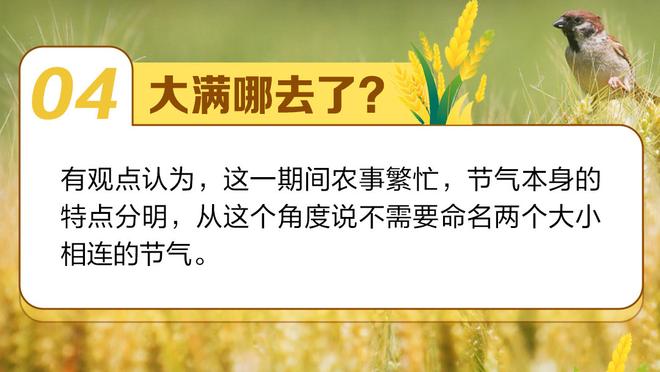 04 大满哪去了？

有观点认为，这一期间农事繁忙，节气本身的特点分明，从这个角度说不需要命名两个大小相连的节气。